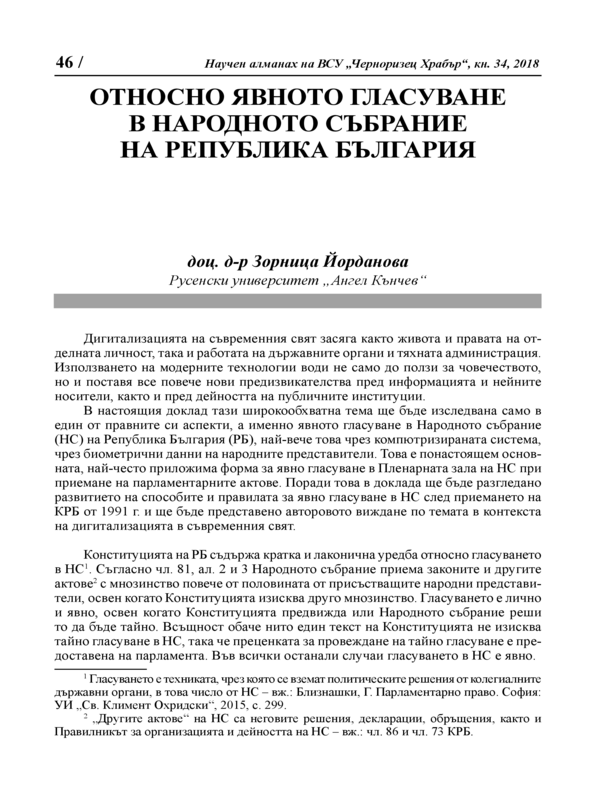 46 / Научен алманах на ВСУ „Черноризец Храбър“, кн. 34, 2018

ОТНОСНО ЯВНОТО ГЛАСУВАНЕ В НАРОДНОТО СЪБРАНИЕ НА РЕПУБЛИКА БЪЛГАРИЯ

доц. д-р Зорница Йорданова
Русенски университет „Ангел Кънчев“

Дигитализацията на съвременния свят засяга както живота и правата на отделната личност, така и работата на държавните органи и тяхната администрация. Използването на модерните технологии води не само до ползи за човечеството, но и поставя все повече нови предизвикателства пред информацията и нейните носители, както и пред дейността на публичните институции.

В настоящия доклад тази широкообхватна тема ще бъде изследвана само в един от правните си аспекти, а именно явното гласуване в Народното събрание (НС) на Република България (РБ), най-вече това чрез компютризираната система, чрез биометрични данни на народните представители. Това е понастоящем основната, най-често приложима форма за явно гласуване в Пленарната зала на НС при приемане на парламентарните актове. Поради това в доклада ще бъде разгледано развитието на способите и правилата за явно гласуване в НС след приемането на КРБ от 1991 г. и ще бъде представено авторовото виждане по темата в контекста на дигитализацията в съвременния свят.

Конституцията на РБ съдържа кратка и лаконична уредба относно гласуването в НС$^1$. Съгласно чл. 81, ал. 2 и 3 Народното събрание приема законите и другите актове$^2$ с мнозинство повече от половината от присъстващите народни представители, освен когато Конституцията изисква друго мнозинство. Гласуването е лично и явно, освен когато Конституцията предвижда или Народното събрание реши то да бъде тайно. Всъщност обаче нито един текст на Конституцията не изисква тайно гласуване в НС, така че преценката за провеждане на тайно гласуване е предоставена на парламента. Във всички останали случаи гласуването в НС е явно.

$^1$ Гласуването е техниката, чрез която се вземат политическите решения от колегиалните държавни органи, в това число от НС – вж.: Близнашки, Г. Парламентарно право. София: УИ „Св. Климент Охридски“, 2015, с. 299.
$^2$ „Другите актове“ на НС са неговите решения, декларации, обръщения, както и Правилникът за организацията и дейността на НС – вж.: чл. 86 и чл. 73 КРБ.